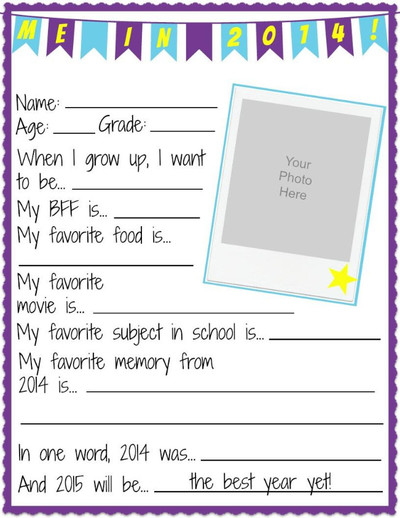 ME IN 2014!

Name: ____
Age: ____ Grade: ____

When I grow up, I want to be... ____

My BFF is... ____

My favorite food is...
____

My favorite movie is... ____

My favorite subject in school is... ____

My favorite memory from 2014 is... ____
____

In one word, 2014 was... ____

And 2015 will be... the best year yet!

Your Photo Here